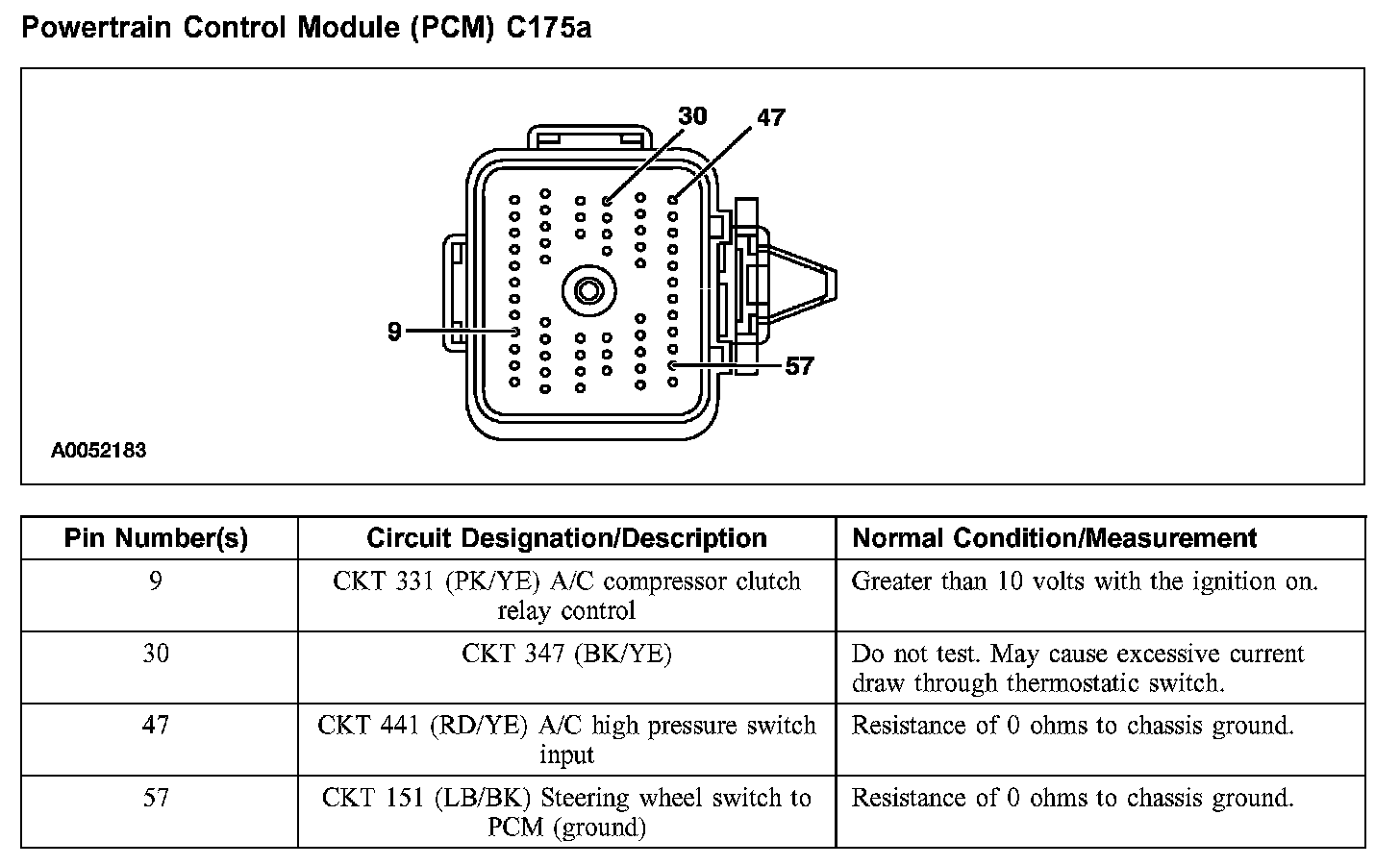 Powertrain Control Module (PCM) C175a

30
47
9
57
A0052183

| Pin Number(s) | Circuit Designation/Description | Normal Condition/Measurement |
|---|---|---|
| 9 | CKT 331 (PK/YE) A/C compressor clutch relay control | Greater than 10 volts with the ignition on. |
| 30 | CKT 347 (BK/YE) | Do not test. May cause excessive current draw through thermostatic switch. |
| 47 | CKT 441 (RD/YE) A/C high pressure switch input | Resistance of 0 ohms to chassis ground. |
| 57 | CKT 151 (LB/BK) Steering wheel switch to PCM (ground) | Resistance of 0 ohms to chassis ground. |